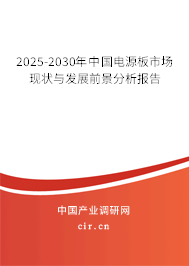 2025-2030年中国电源板市场现状与发展前景分析报告

中国产业调研网

cir.cn